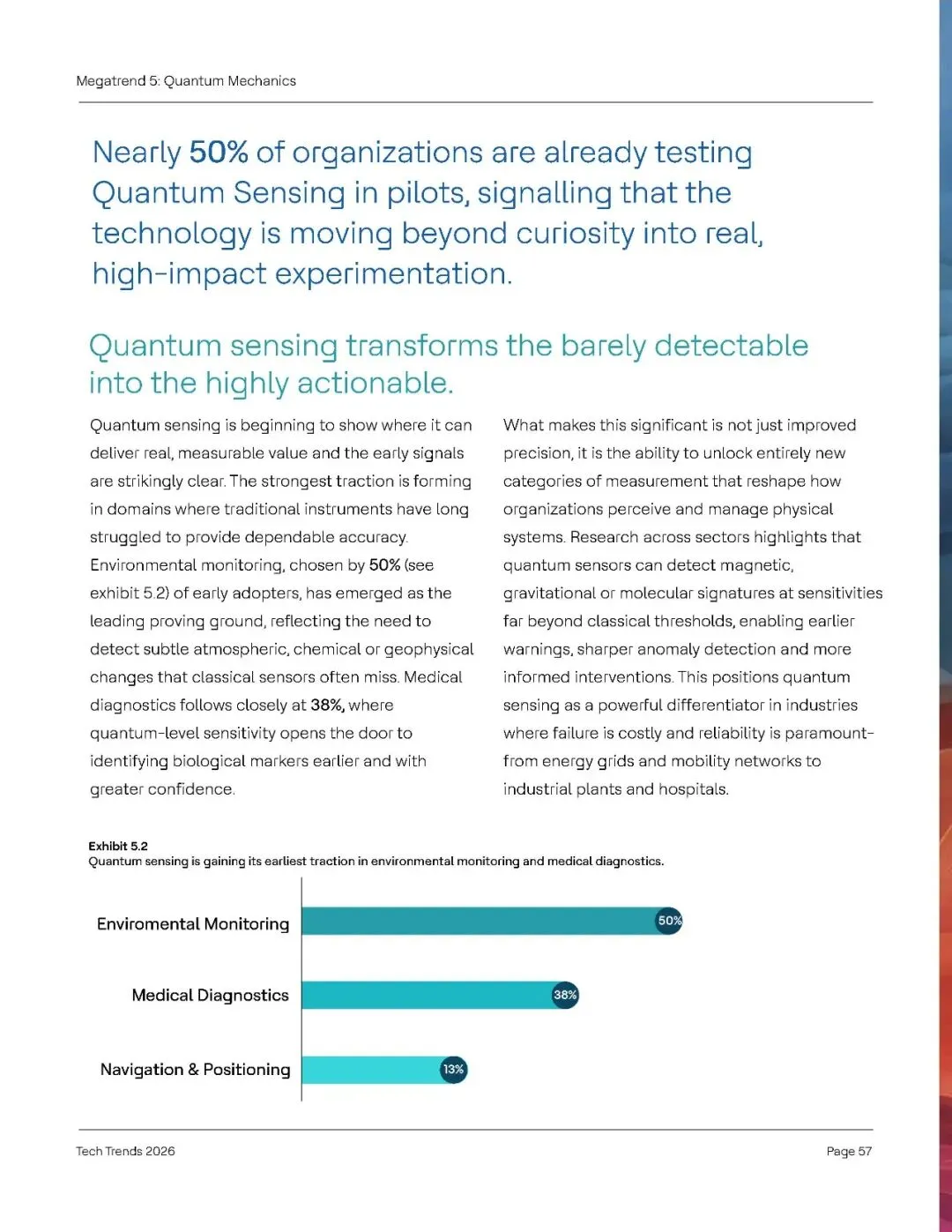 Megatrend 5: Quantum Mechanics

Nearly 50% of organizations are already testing Quantum Sensing in pilots, signalling that the technology is moving beyond curiosity into real, high-impact experimentation.

Quantum sensing transforms the barely detectable into the highly actionable.

Quantum sensing is beginning to show where it can deliver real, measurable value and the early signals are strikingly clear. The strongest traction is forming in domains where traditional instruments have long struggled to provide dependable accuracy. Environmental monitoring, chosen by 50% (see exhibit 5.2) of early adopters, has emerged as the leading proving ground, reflecting the need to detect subtle atmospheric, chemical or geophysical changes that classical sensors often miss. Medical diagnostics follows closely at 38%, where quantum-level sensitivity opens the door to identifying biological markers earlier and with greater confidence.

What makes this significant is not just improved precision, it is the ability to unlock entirely new categories of measurement that reshape how organizations perceive and manage physical systems. Research across sectors highlights that quantum sensors can detect magnetic, gravitational or molecular signatures at sensitivities far beyond classical thresholds, enabling earlier warnings, sharper anomaly detection and more informed interventions. This positions quantum sensing as a powerful differentiator in industries where failure is costly and reliability is paramount-from energy grids and mobility networks to industrial plants and hospitals.

Exhibit 5.2
Quantum sensing is gaining its earliest traction in environmental monitoring and medical diagnostics.

Enviromental Monitoring 50%
Medical Diagnostics 38%
Navigation & Positioning 13%

Tech Trends 2026

Page 57